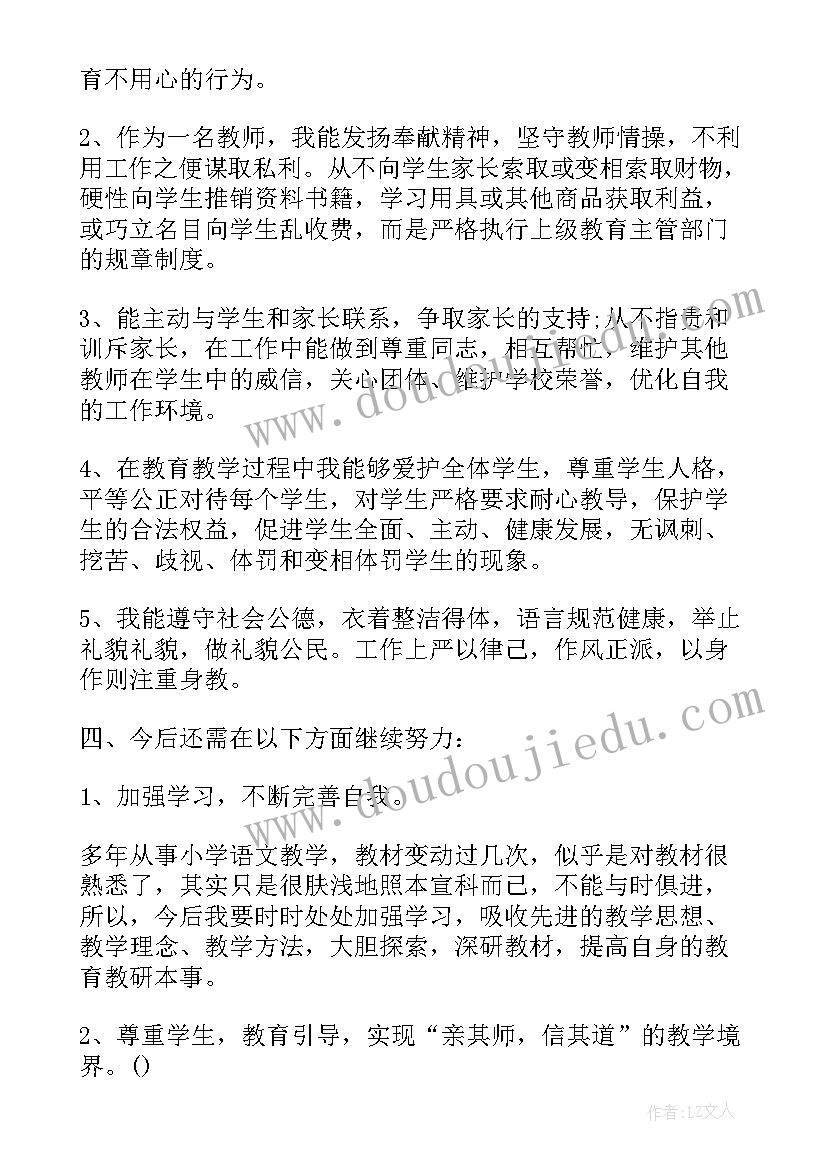 育不用心的行为。

2、作为一名教师，我能发扬奉献精神，坚守教师情操，不利用工作之便谋取私利。从不向学生家长索取或变相索取财物，硬性向学生推销资料书籍，学习用具或其他商品获取利益，或巧立名目向学生乱收费，而是严格执行上级教育主管部门的规章制度。

3、能主动与学生和家长联系，争取家长的支持;从不指责和训斥家长，在工作中能做到尊重同志，相互帮忙，维护其他教师在学生中的威信，关心团体、维护学校荣誉，优化自我的工作环境。

4、在教育教学过程中我能够爱护全体学生，尊重学生人格，平等公正对待每个学生，对学生严格要求耐心教导，保护学生的合法权益，促进学生全面、主动、健康发展，无讽刺、挖苦、歧视、体罚和变相体罚学生的现象。

5、我能遵守社会公德，衣着整洁得体，语言规范健康，举止礼貌礼貌，做礼貌公民。工作上严以律己，作风正派，以身作则注重身教。

四、今后还需在以下方面继续努力:

1、加强学习，不断完善自我。

多年从事小学语文教学，教材变动过几次，似乎是对教材很熟悉了，其实只是很肤浅地照本宣科而已，不能与时俱进，所以，今后我要时时处处加强学习，吸收先进的教学思想、教学理念、教学方法，大胆探索，深研教材，提高自身的教育教研本事。

2、尊重学生，教育引导，实现“亲其师，信其道”的教学境界。()

www.doudoujiedu.com

www.doudoujiedu.com

作者：LZ文人